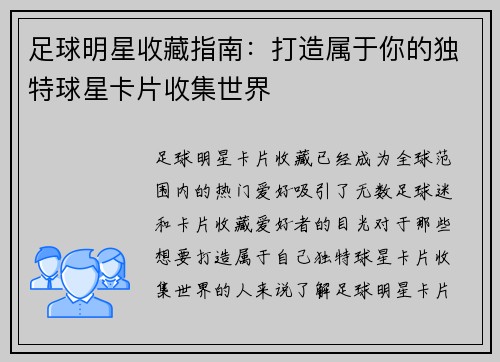 足球明星收藏指南：打造属于你的独特球星卡片收集世界

足球明星卡片收藏已经成为全球范围内的热门爱好吸引了无数足球迷和卡片收藏爱好者的目光对于那些想要打造属于自己独特球星卡片收集世界的人来说了解足球明星卡片